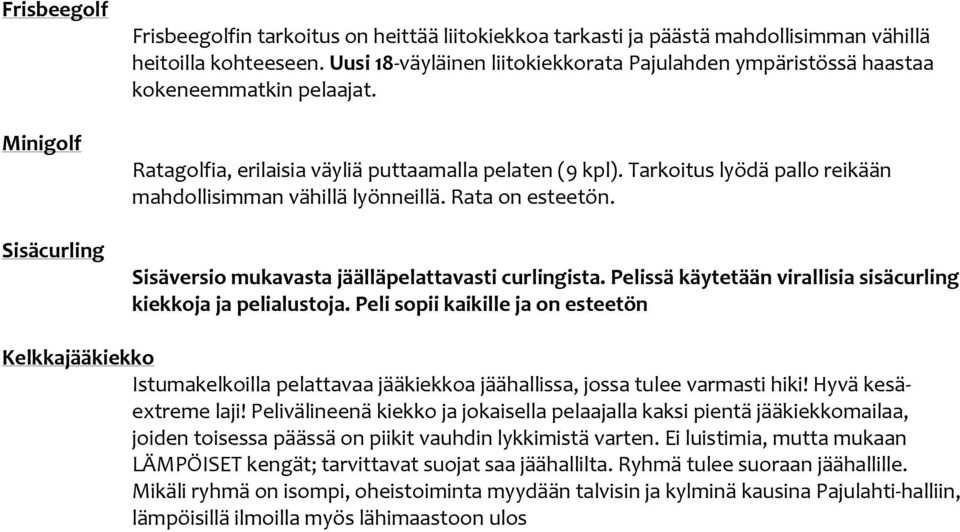 Frisbeegolf

Frisbeegolfin tarkoitus on heittää liitokiekkoa tarkasti ja päästä mahdollisimman vähillä heitoilla kohteeseen. Uusi 18-väyläinen liitokiekkorata Pajulahden ympäristössä haastaa kokeneemmatkin pelaajat.

Minigolf

Ratagolfia, erilaisia väyliä puttaamalla pelaten (9 kpl). Tarkoitus lyödä pallo reikään mahdollisimman vähillä lyönneillä. Rata on esteetön.

Sisäcurling

Sisäversio mukavasta jäälläpelattavasti curlingista. Pelissä käytetään virallisia sisäcurling kiekkoja ja pelialustoja. Peli sopii kaikille ja on esteetön

Kelkkajääkiekko

Istumakelkoilla pelattavaa jääkiekkoa jäähallissa, jossa tulee varmasti hiki! Hyvä kesä-extreme laji! Pelivälineenä kiekko ja jokaisella pelaajalla kaksi pientä jääkiekkomailaa, joiden toisessa päässä on piikit vauhdin lykkimistä varten. Ei luistimia, mutta mukaan LÄMPÖISET kengät; tarvittavat suojat saa jäähallilta. Ryhmä tulee suoraan jäähallille. Mikäli ryhmä on isompi, oheistoiminta myydään talvisin ja kylminä kausina Pajulahti-halliin, lämpöisillä ilmoilla myös lähimaastoon ulos